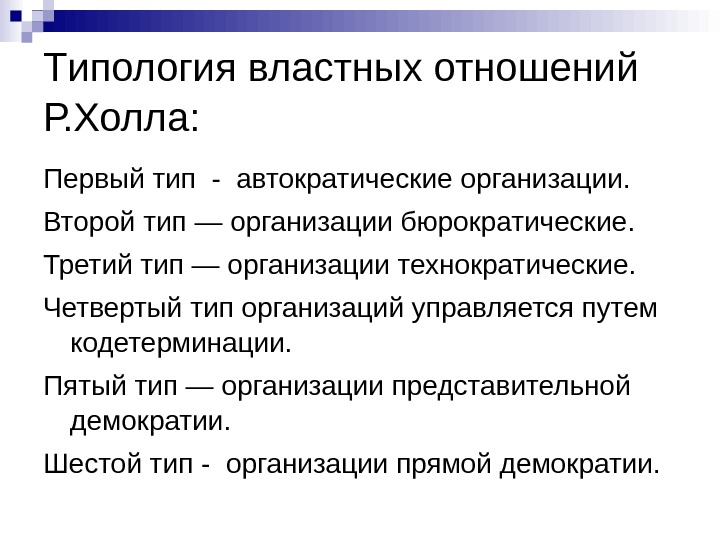 Типология властных отношений Р.Холла:

Первый тип - автократические организации.

Второй тип — организации бюрократические.

Третий тип — организации технократические.

Четвертый тип организаций управляется путем кодетерминации.

Пятый тип — организации представительной демократии.

Шестой тип - организации прямой демократии.